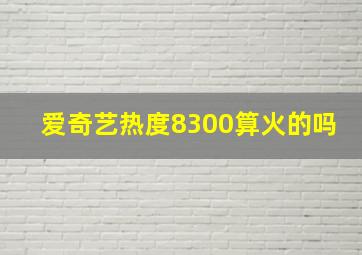 爱奇艺热度8300算火的吗